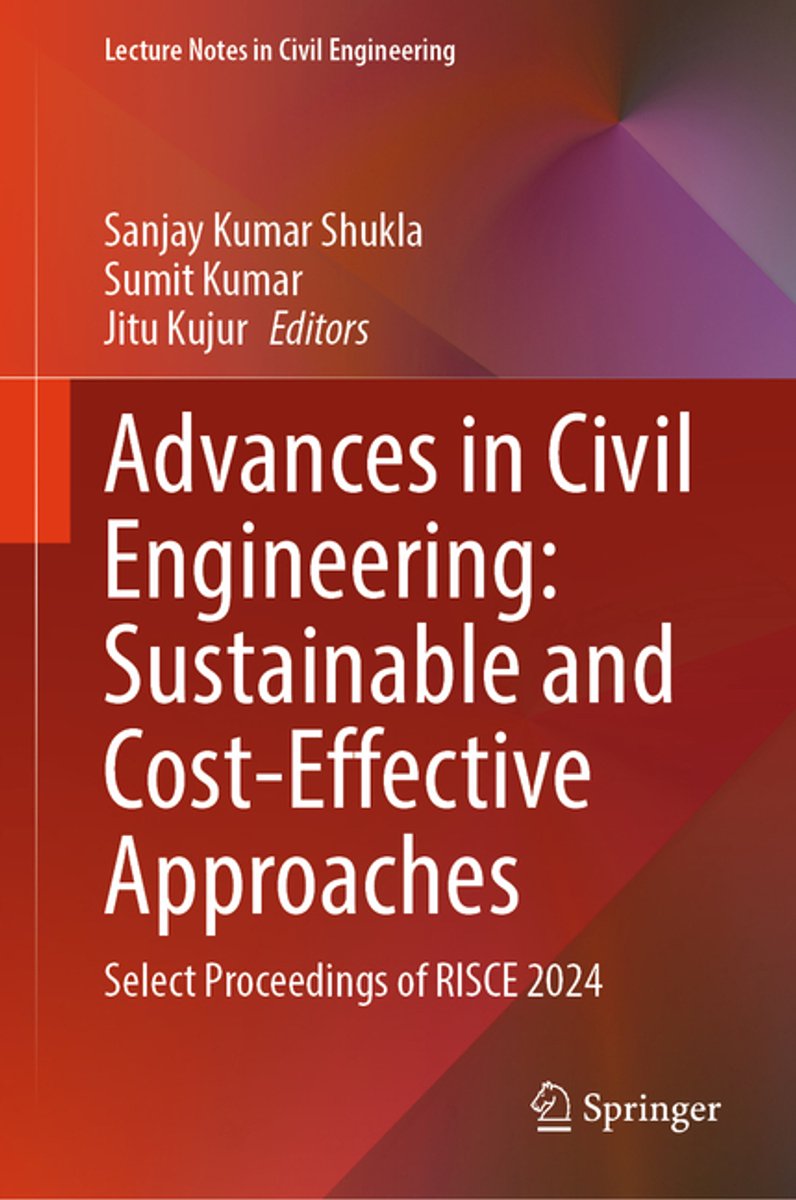 Lecture Notes in Civil Engineering

Sanjay Kumar Shukla
Sumit Kumar
Jitu Kujur Editors

Advances in Civil Engineering: Sustainable and Cost-Effective Approaches

Select Proceedings of RISCE 2024

Springer